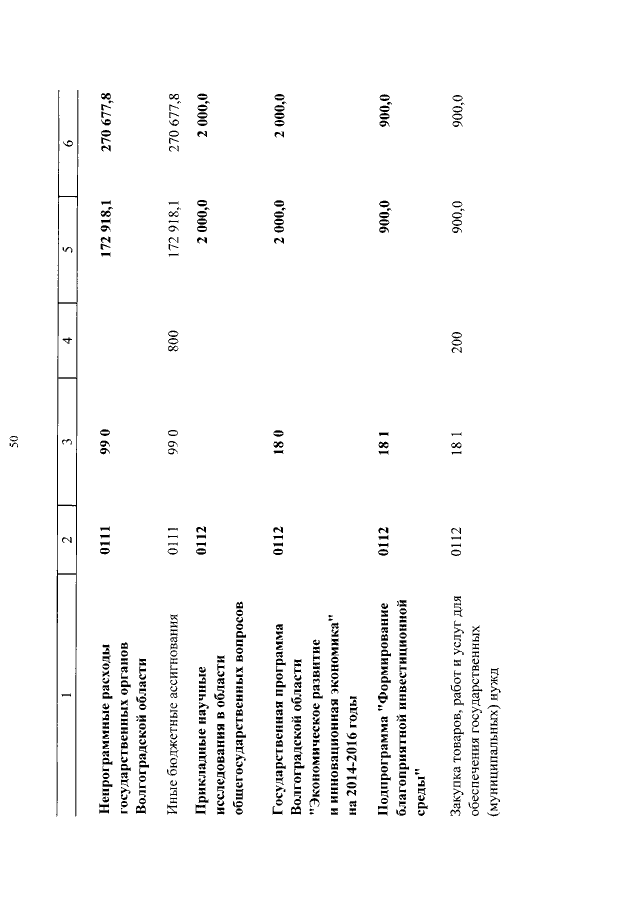 50

| 1 | 2 | 3 | 4 | 5 | 6 |
|---|---|---|---|---|---|
| **Непрограммные расходы государственных органов Волгоградской области** | **0111** | **99 0** | | **172 918,1** | **270 677,8** |
| Иные бюджетные ассигнования | 0111 | 99 0 | 800 | 172 918,1 | 270 677,8 |
| **Прикладные научные исследования в области общегосударственных вопросов** | **0112** | | | **2 000,0** | **2 000,0** |
| **Государственная программа Волгоградской области "Экономическое развитие и инновационная экономика" на 2014-2016 годы** | **0112** | **18 0** | | **2 000,0** | **2 000,0** |
| **Подпрограмма "Формирование благоприятной инвестиционной среды"** | **0112** | **18 1** | | **900,0** | **900,0** |
| Закупка товаров, работ и услуг для обеспечения государственных (муниципальных) нужд | 0112 | 18 1 | 200 | 900,0 | 900,0 |